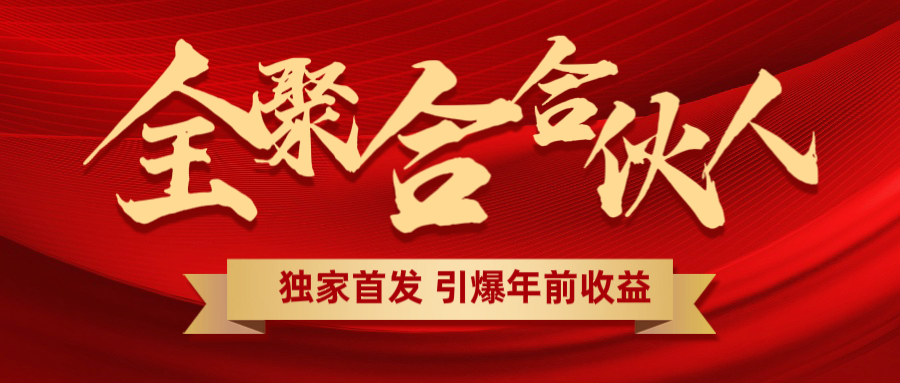 全聚合合伙人

独家首发 引爆年前收益